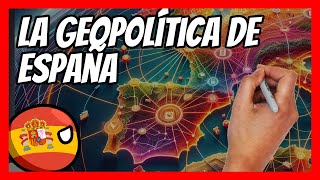 LA GEOPOLÍTICA DE ESPAÑA